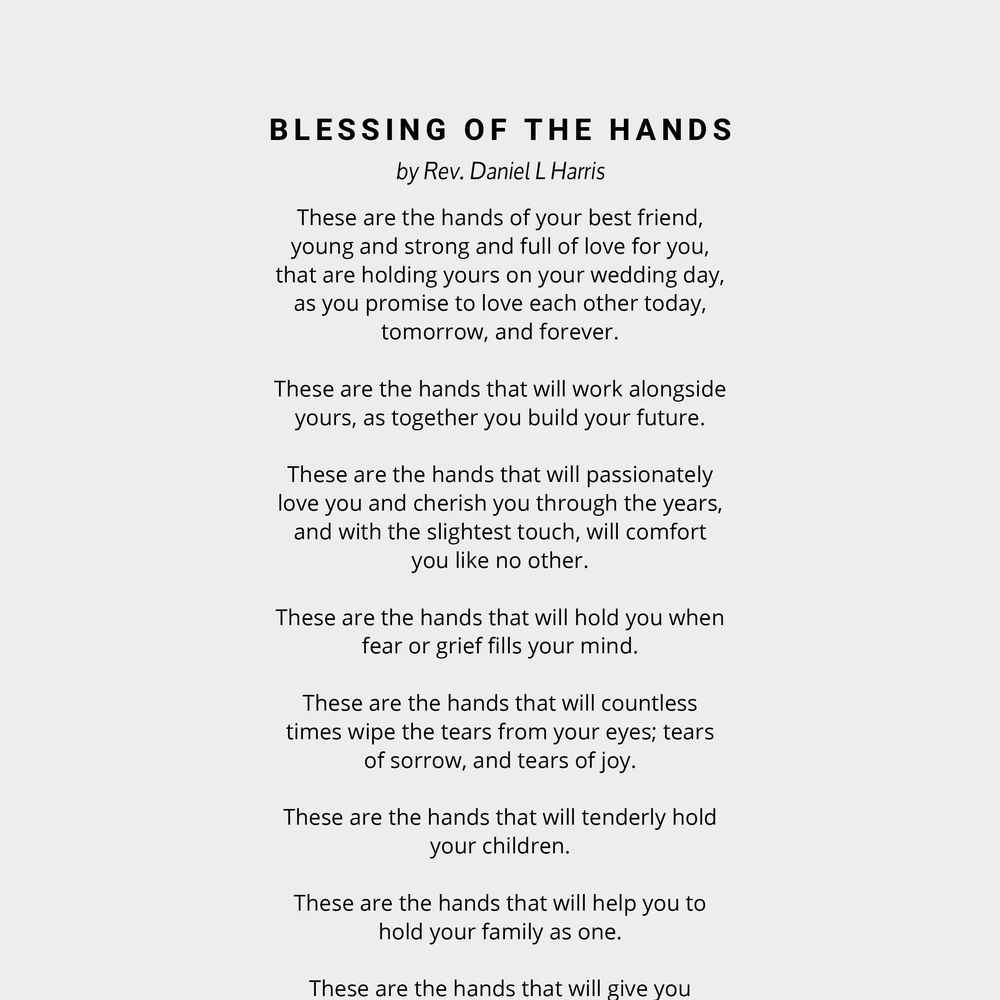 BLESSING OF THE HANDS

by Rev. Daniel L Harris

These are the hands of your best friend, young and strong and full of love for you, that are holding yours on your wedding day, as you promise to love each other today, tomorrow, and forever.

These are the hands that will work alongside yours, as together you build your future.

These are the hands that will passionately love you and cherish you through the years, and with the slightest touch, will comfort you like no other.

These are the hands that will hold you when fear or grief fills your mind.

These are the hands that will countless times wipe the tears from your eyes; tears of sorrow, and tears of joy.

These are the hands that will tenderly hold your children.

These are the hands that will help you to hold your family as one.

These are the hands that will give you